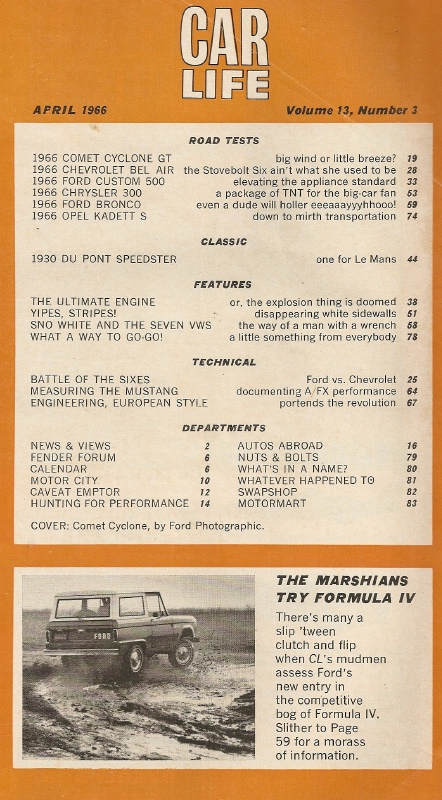 CAR LIFE

APRIL 1966

Volume 13, Number 3

ROAD TESTS

1966 COMET CYCLONE GT big wind or little breeze? 19
1966 CHEVROLET BEL AIR the Stovebolt Six ain't what she used to be 28
1966 FORD CUSTOM 500 elevating the appliance standard 33
1966 CHRYSLER 300 a package of TNT for the big-car fan 53
1966 FORD BRONCO even a dude will holler eeeaaayyyhhooo! 59
1966 OPEL KADETT S down to mirth transportation 74

CLASSIC

1930 DU PONT SPEEDSTER one for Le Mans 44

FEATURES

THE ULTIMATE ENGINE or, the explosion thing is doomed 38
YIPES, STRIPES! disappearing white sidewalls 51
SNO WHITE AND THE SEVEN VWS the way of a man with a wrench 58
WHAT A WAY TO GO-GO! a little something from everybody 78

TECHNICAL

BATTLE OF THE SIXES Ford vs. Chevrolet 25
MEASURING THE MUSTANG documenting A/FX performance 64
ENGINEERING, EUROPEAN STYLE portends the revolution 67

DEPARTMENTS

NEWS & VIEWS 2
FENDER FORUM 6
CALENDAR 6
MOTOR CITY 10
CAVEAT EMPTOR 12
HUNTING FOR PERFORMANCE 14

AUTOS ABROAD 16
NUTS & BOLTS 79
WHAT'S IN A NAME? 80
WHATEVER HAPPENED TO 81
SWAPSHOP 82
MOTORMART 83

COVER: Comet Cyclone, by Ford Photographic.

FORD

THE MARSHIANS TRY FORMULA IV

There's many a slip 'tween clutch and flip when CL's mudmen assess Ford's new entry in the competitive bog of Formula IV. Slither to Page 59 for a morass of information.